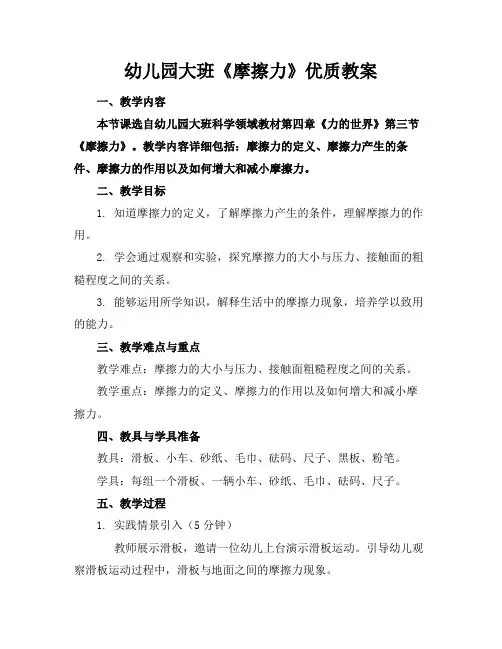 幼儿园大班《摩擦力》优质教案

一、教学内容

本节课选自幼儿园大班科学领域教材第四章《力的世界》第三节《摩擦力》。教学内容详细包括：摩擦力的定义、摩擦力产生的条件、摩擦力的作用以及如何增大和减小摩擦力。

二、教学目标

1. 知道摩擦力的定义，了解摩擦力产生的条件，理解摩擦力的作用。

2. 学会通过观察和实验，探究摩擦力的大小与压力、接触面的粗糙程度之间的关系。

3. 能够运用所学知识，解释生活中的摩擦力现象，培养学以致用的能力。

三、教学难点与重点

教学难点：摩擦力的大小与压力、接触面粗糙程度之间的关系。

教学重点：摩擦力的定义、摩擦力的作用以及如何增大和减小摩擦力。

四、教具与学具准备

教具：滑板、小车、砂纸、毛巾、砝码、尺子、黑板、粉笔。

学具：每组一个滑板、一辆小车、砂纸、毛巾、砝码、尺子。

五、教学过程

1. 实践情景引入（5 分钟）

教师展示滑板，邀请一位幼儿上台演示滑板运动。引导幼儿观察滑板运动过程中，滑板与地面之间的摩擦力现象。